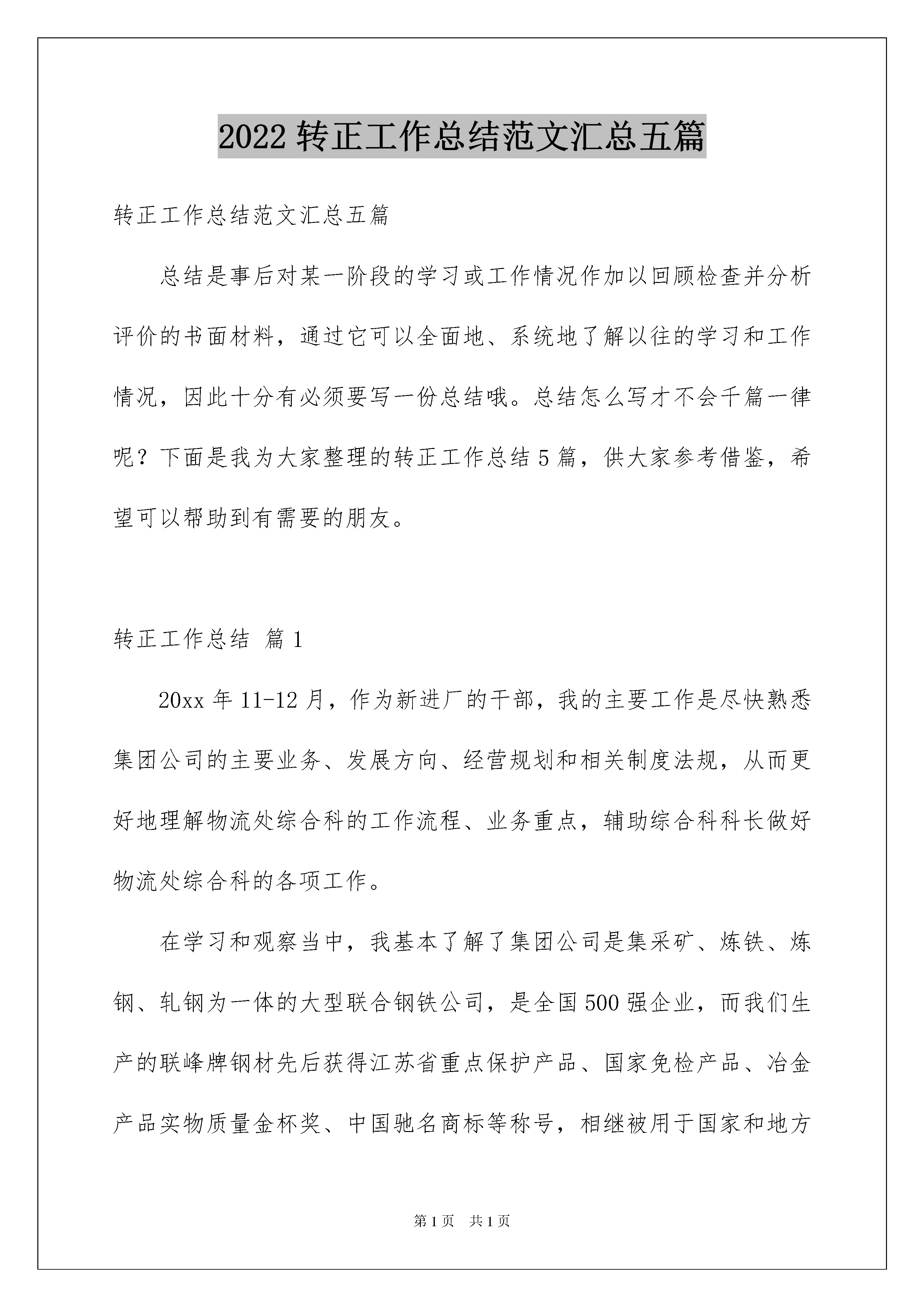 2022 转正工作总结范文汇总五篇

转正工作总结范文汇总五篇

总结是事后对某一阶段的学习或工作情况作加以回顾检查并分析评价的书面材料，通过它可以全面地、系统地了解以往的学习和工作情况，因此十分有必须要写一份总结哦。总结怎么写才不会千篇一律呢？下面是我为大家整理的转正工作总结 5 篇，供大家参考借鉴，希望可以帮助到有需要的朋友。

转正工作总结 篇 1

20xx 年 11-12 月，作为新进厂的干部，我的主要工作是尽快熟悉集团公司的主要业务、发展方向、经营规划和相关制度法规，从而更好地理解物流处综合科的工作流程、业务重点，辅助综合科科长做好物流处综合科的各项工作。

在学习和观察当中，我基本了解了集团公司是集采矿、炼铁、炼钢、轧钢为一体的大型联合钢铁公司，是全国 500 强企业，而我们生产的联峰牌钢材先后获得江苏省重点保护产品、国家免检产品、冶金产品实物质量金杯奖、中国驰名商标等称号，相继被用于国家和地方

第 1 页　共 1 页